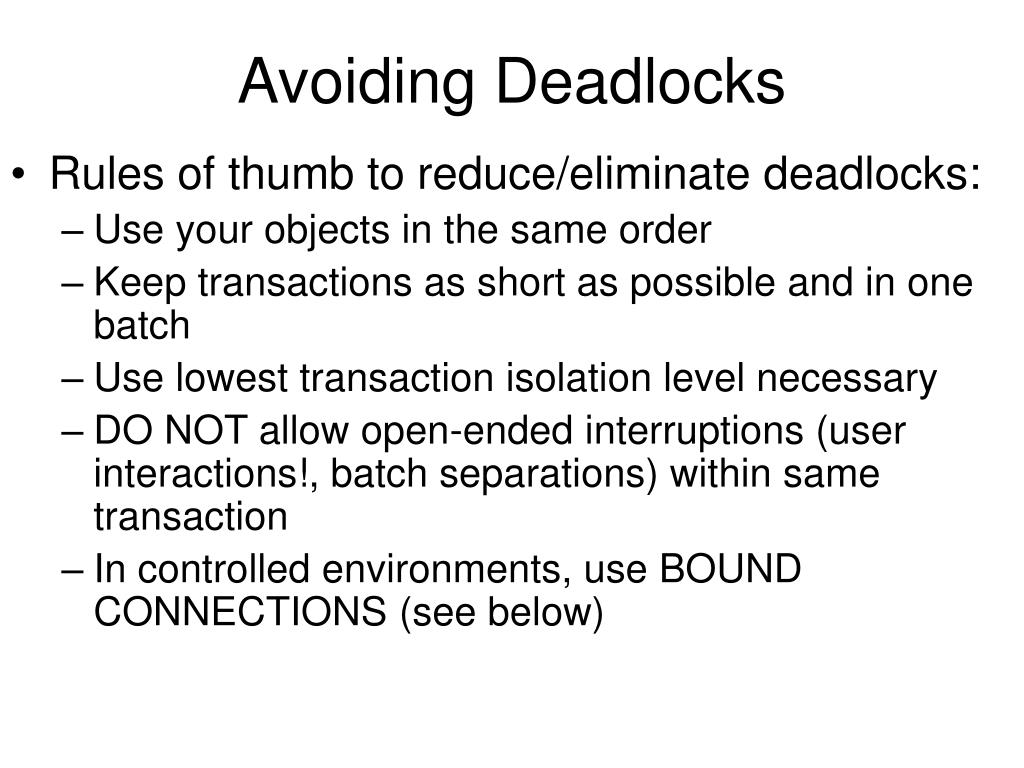 Avoiding Deadlocks

• Rules of thumb to reduce/eliminate deadlocks:
– Use your objects in the same order
– Keep transactions as short as possible and in one batch
– Use lowest transaction isolation level necessary
– DO NOT allow open-ended interruptions (user interactions!, batch separations) within same transaction
– In controlled environments, use BOUND CONNECTIONS (see below)